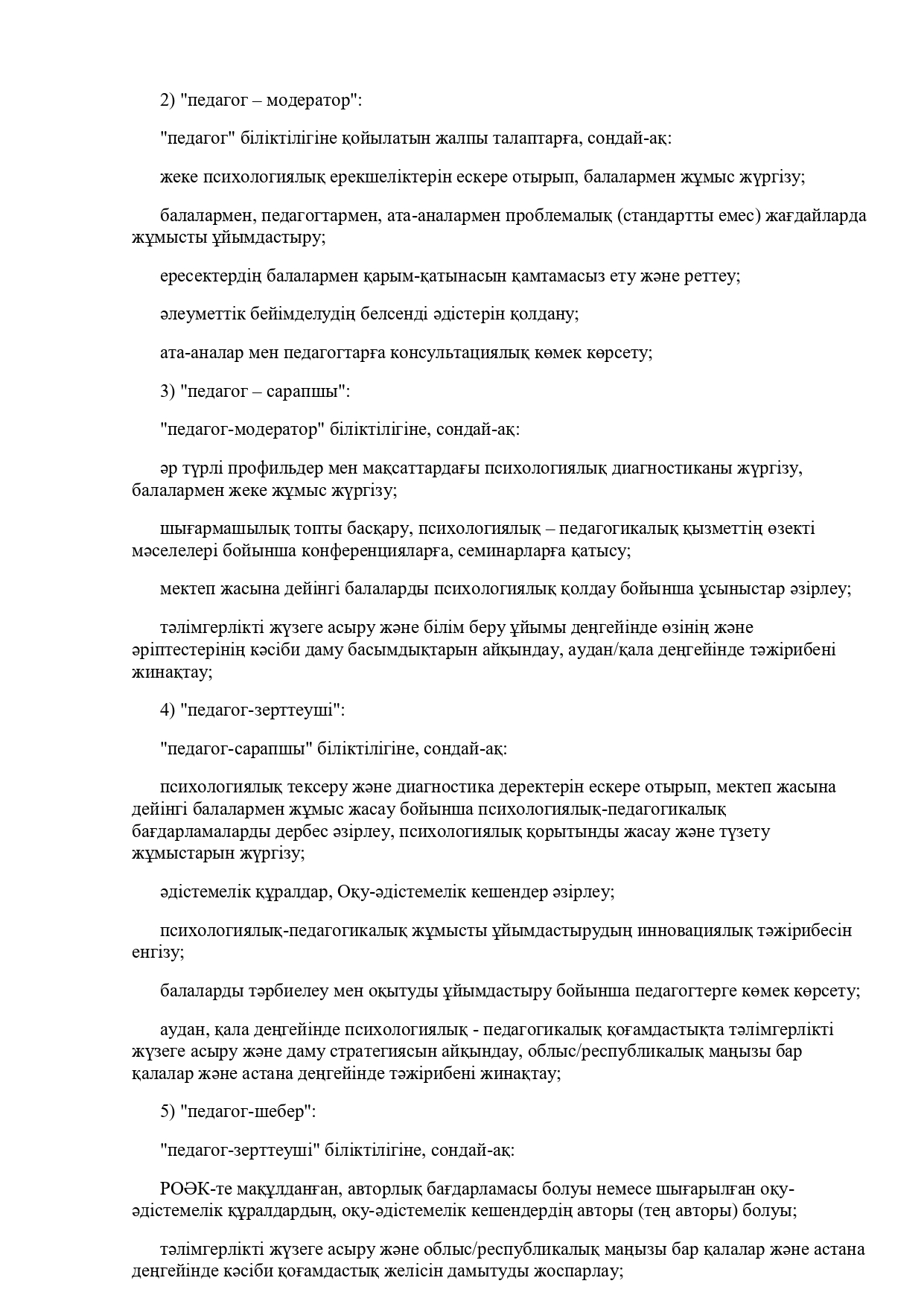 2) "педагог – модератор":

"педагог" біліктілігіне қойылатын жалпы талаптарға, сондай-ақ:

жеке психологиялық ерекшеліктерін ескере отырып, балалармен жұмыс жүргізу;

балалармен, педагогтармен, ата-аналармен проблемалық (стандартты емес) жағдайларда жұмысты ұйымдастыру;

ересектердің балалармен қарым-қатынасын қамтамасыз ету және реттеу;

әлеуметтік бейімделудің белсенді әдістерін қолдану;

ата-аналар мен педагогтарға консультациялық көмек көрсету;

3) "педагог – сарапшы":

"педагог-модератор" біліктілігіне, сондай-ақ:

әр түрлі профильдер мен мақсаттардағы психологиялық диагностиканы жүргізу, балалармен жеке жұмыс жүргізу;

шығармашылық топты басқару, психологиялық – педагогикалық қызметтің өзекті мәселелері бойынша конференцияларға, семинарларға қатысу;

мектеп жасына дейінгі балаларды психологиялық қолдау бойынша ұсыныстар әзірлеу;

тәлімгерлікті жүзеге асыру және білім беру ұйымы деңгейінде өзінің және әріптестерінің кәсіби даму басымдықтарын айқындау, аудан/қала деңгейінде тәжірибені жинақтау;

4) "педагог-зерттеуші":

"педагог-сарапшы" біліктілігіне, сондай-ақ:

психологиялық тексеру және диагностика деректерін ескере отырып, мектеп жасына дейінгі балалармен жұмыс жасау бойынша психологиялық-педагогикалық бағдарламаларды дербес әзірлеу, психологиялық қорытынды жасау және түзету жұмыстарын жүргізу;

әдістемелік құралдар, Оқу-әдістемелік кешендер әзірлеу;

психологиялық-педагогикалық жұмысты ұйымдастырудың инновациялық тәжірибесін енгізу;

балаларды тәрбиелеу мен оқытуды ұйымдастыру бойынша педагогтерге көмек көрсету;

аудан, қала деңгейінде психологиялық - педагогикалық қоғамдастықта тәлімгерлікті жүзеге асыру және даму стратегиясын айқындау, облыс/республикалық маңызы бар қалалар және астана деңгейінде тәжірибені жинақтау;

5) "педагог-шебер":

"педагог-зерттеуші" біліктілігіне, сондай-ақ:

РОӘК-те мақұлданған, авторлық бағдарламасы болуы немесе шығарылған оқу-әдістемелік құралдардың, оқу-әдістемелік кешендердің авторы (тең авторы) болуы;

тәлімгерлікті жүзеге асыру және облыс/республикалық маңызы бар қалалар және астана деңгейінде кәсіби қоғамдастық желісін дамытуды жоспарлау;